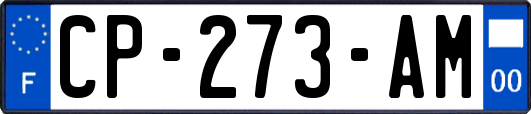 F
CP-273-AM
00